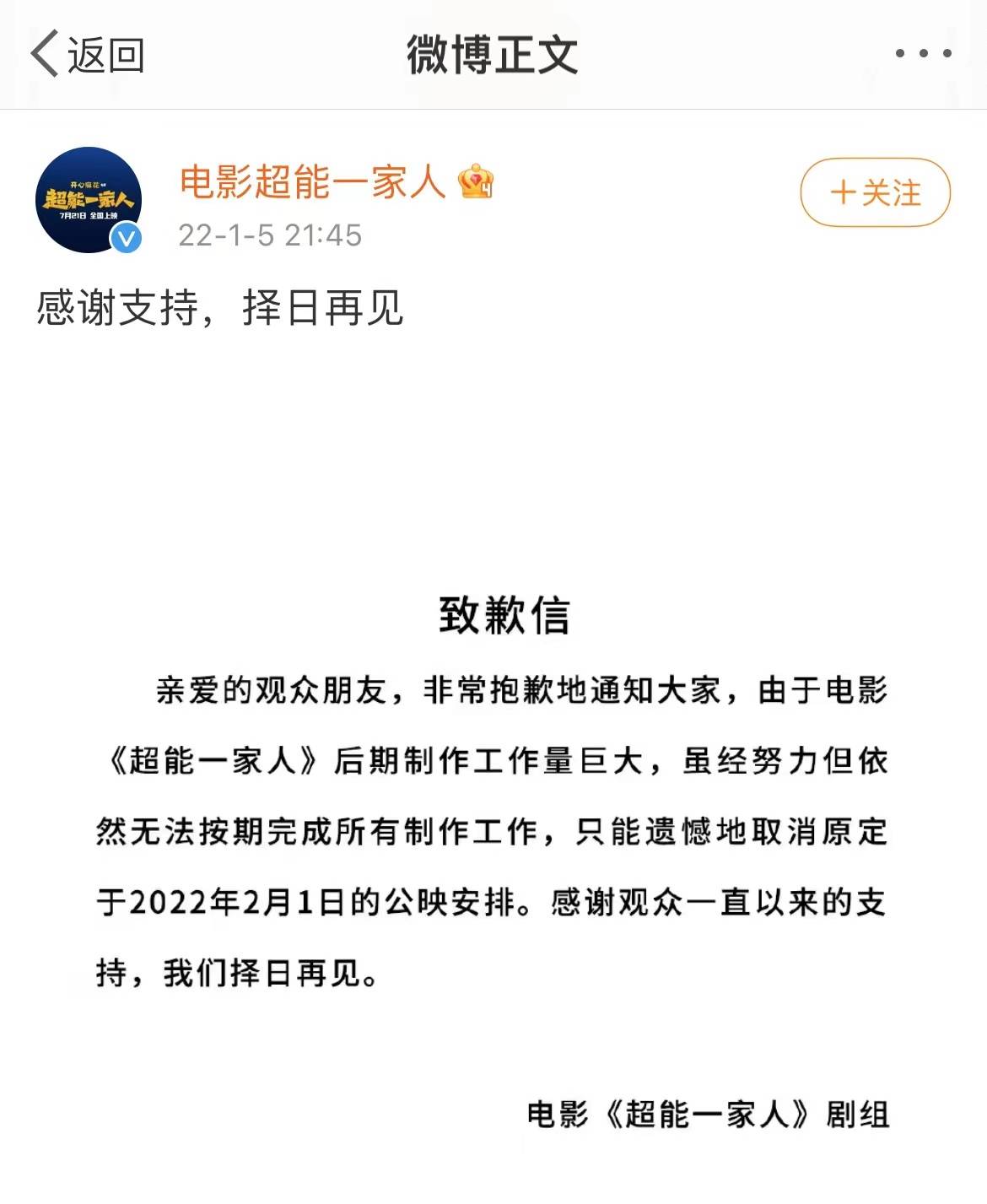 返回

微博正文

开心麻花
超能一家人
7月21日 全国上映

电影超能一家人

22-1-5 21:45

+关注

感谢支持，择日再见

致歉信

亲爱的观众朋友，非常抱歉地通知大家，由于电影《超能一家人》后期制作工作量巨大，虽经努力但依然无法按期完成所有制作工作，只能遗憾地取消原定于2022年2月1日的公映安排。感谢观众一直以来的支持，我们择日再见。

电影《超能一家人》剧组